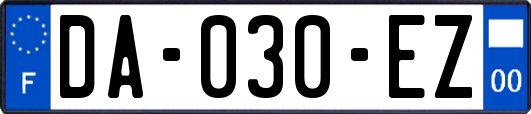 F

DA-030-EZ

00